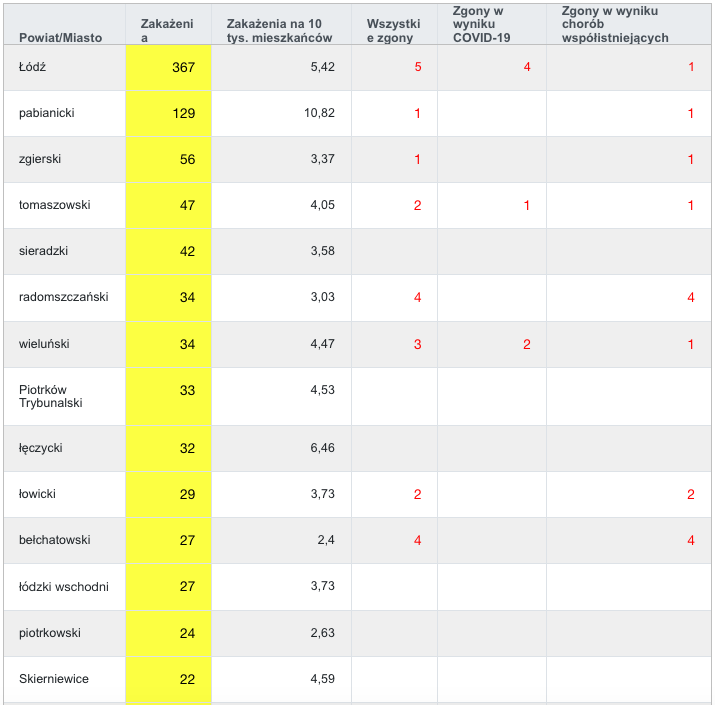 | Powiat/Miasto | Zakażenia | Zakażenia na 10 tys. mieszkańców | Wszystkie zgony | Zgony w wyniku COVID-19 | Zgony w wyniku chorób współistniejących |
|---|---|---|---|---|---|
| Łódź | 367 | 5,42 | 5 | 4 | 1 |
| pabianicki | 129 | 10,82 | 1 | | 1 |
| zgierski | 56 | 3,37 | 1 | | 1 |
| tomaszowski | 47 | 4,05 | 2 | 1 | 1 |
| sieradzki | 42 | 3,58 | | | |
| radomszczański | 34 | 3,03 | 4 | | 4 |
| wieluński | 34 | 4,47 | 3 | 2 | 1 |
| Piotrków Trybunalski | 33 | 4,53 | | | |
| łęczycki | 32 | 6,46 | | | |
| łowicki | 29 | 3,73 | 2 | | 2 |
| bełchatowski | 27 | 2,4 | 4 | | 4 |
| łódzki wschodni | 27 | 3,73 | | | |
| piotrkowski | 24 | 2,63 | | | |
| Skierniewice | 22 | 4,59 | | | |